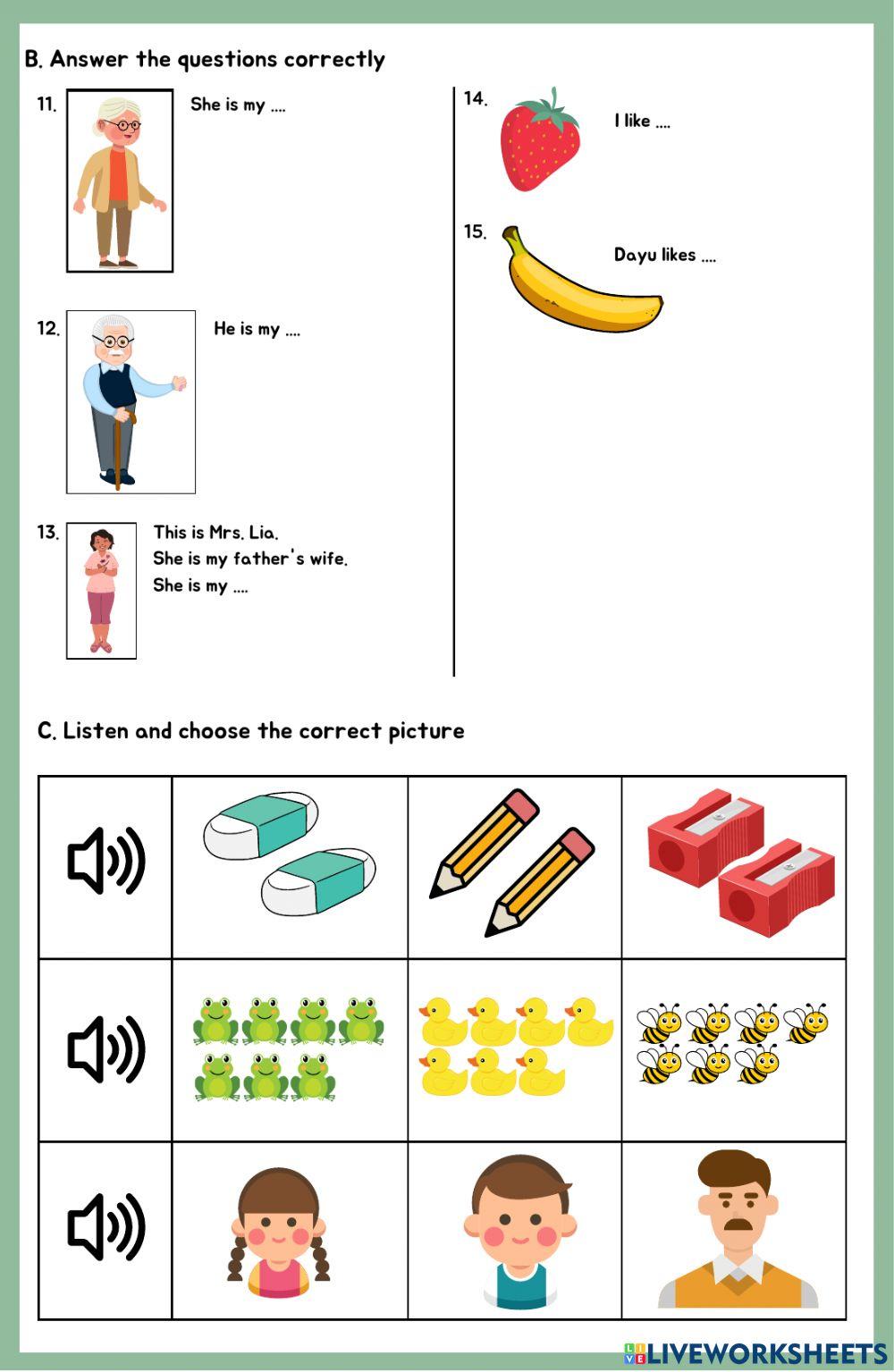 B. Answer the questions correctly

11. She is my ....

12. He is my ....

13. This is Mrs. Lia.
She is my father's wife.
She is my ....

14. I like ....

15. Dayu likes ....

C. Listen and choose the correct picture

LIVEWORKSHEETS